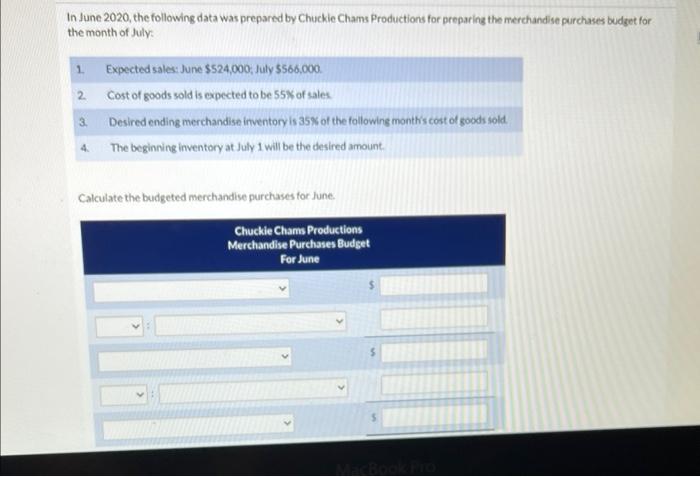 In June 2020, the following data was prepared by Chuckie Chams Productions for preparing the merchandise purchases budget for the month of July:

1. Expected sales: June $524,000; July $566,000.

2. Cost of goods sold is expected to be 55% of sales.

3. Desired ending merchandise inventory is 35% of the following month's cost of goods sold.

4. The beginning inventory at July 1 will be the desired amount.

Calculate the budgeted merchandise purchases for June.

Chuckie Chams Productions
Merchandise Purchases Budget
For June

$

:

$

:

$

MacBook Pro